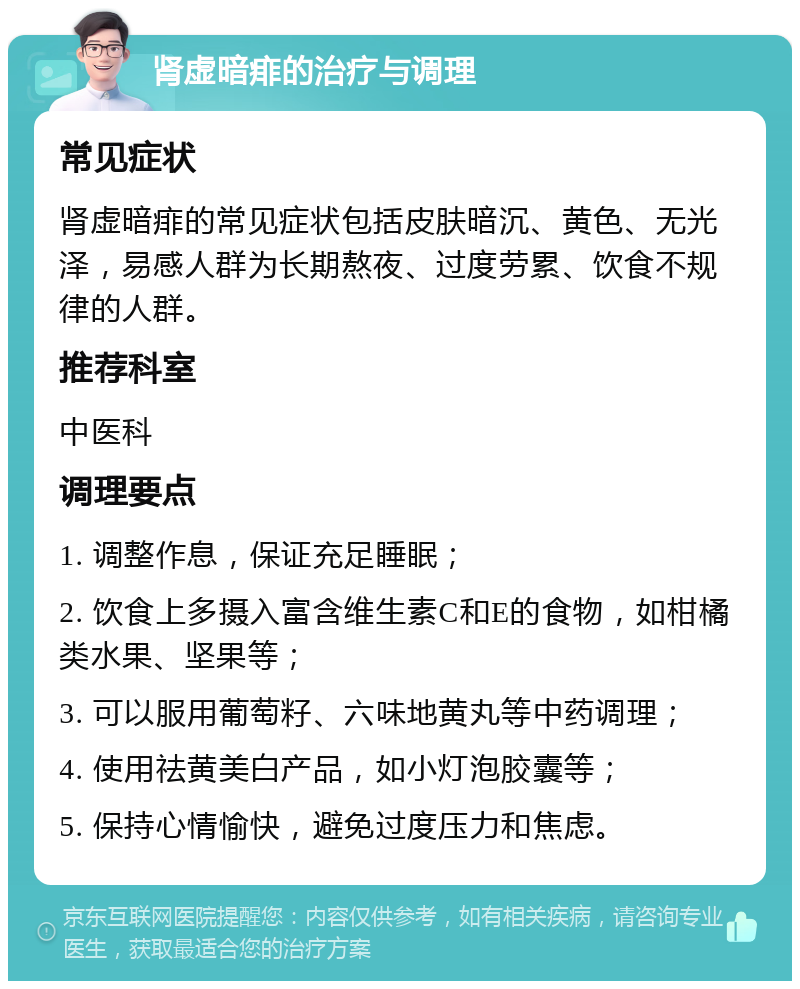 肾虚暗痱的治疗与调理

常见症状

肾虚暗痱的常见症状包括皮肤暗沉、黄色、无光泽，易感人群为长期熬夜、过度劳累、饮食不规律的人群。

推荐科室

中医科

调理要点

1. 调整作息，保证充足睡眠；

2. 饮食上多摄入富含维生素C和E的食物，如柑橘类水果、坚果等；

3. 可以服用葡萄籽、六味地黄丸等中药调理；

4. 使用祛黄美白产品，如小灯泡胶囊等；

5. 保持心情愉快，避免过度压力和焦虑。

京东互联网医院提醒您：内容仅供参考，如有相关疾病，请咨询专业医生，获取最适合您的治疗方案